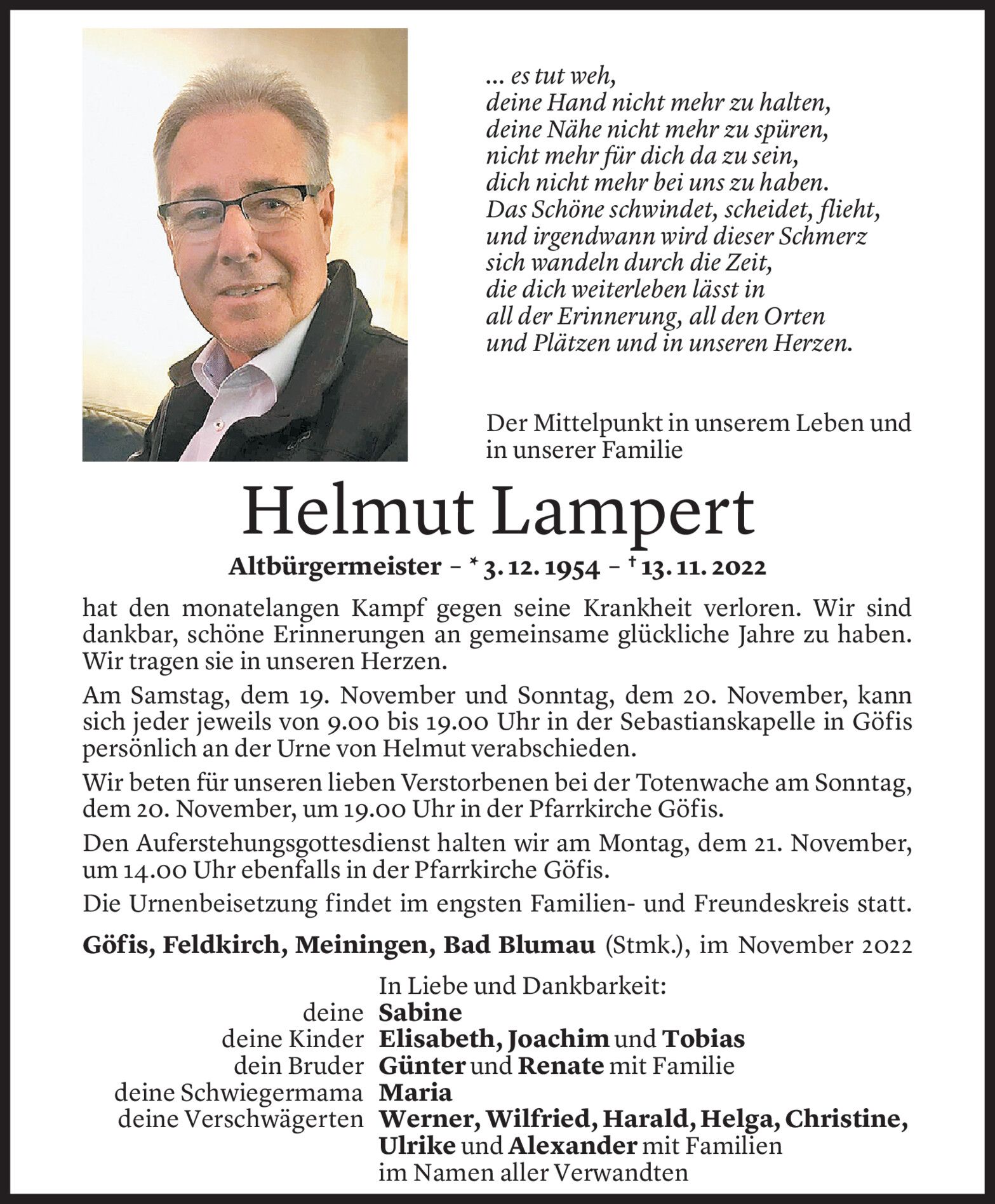 ... es tut weh,
deine Hand nicht mehr zu halten,
deine Nähe nicht mehr zu spüren,
nicht mehr für dich da zu sein,
dich nicht mehr bei uns zu haben.
Das Schöne schwindet, scheidet, flieht,
und irgendwann wird dieser Schmerz
sich wandeln durch die Zeit,
die dich weiterleben lässt in
all der Erinnerung, all den Orten
und Plätzen und in unseren Herzen.

Der Mittelpunkt in unserem Leben und in unserer Familie

Helmut Lampert

Altbürgermeister – * 3. 12. 1954 – † 13. 11. 2022

hat den monatelangen Kampf gegen seine Krankheit verloren. Wir sind dankbar, schöne Erinnerungen an gemeinsame glückliche Jahre zu haben. Wir tragen sie in unseren Herzen.

Am Samstag, dem 19. November und Sonntag, dem 20. November, kann sich jeder jeweils von 9.00 bis 19.00 Uhr in der Sebastianskapelle in Göfis persönlich an der Urne von Helmut verabschieden.

Wir beten für unseren lieben Verstorbenen bei der Totenwache am Sonntag, dem 20. November, um 19.00 Uhr in der Pfarrkirche Göfis.

Den Auferstehungsgottesdienst halten wir am Montag, dem 21. November, um 14.00 Uhr ebenfalls in der Pfarrkirche Göfis.

Die Urnenbeisetzung findet im engsten Familien- und Freundeskreis statt.

Göfis, Feldkirch, Meiningen, Bad Blumau (Stmk.), im November 2022

In Liebe und Dankbarkeit:
deine Sabine
deine Kinder Elisabeth, Joachim und Tobias
dein Bruder Günter und Renate mit Familie
deine Schwiegermama Maria
deine Verschwägerten Werner, Wilfried, Harald, Helga, Christine, Ulrike und Alexander mit Familien
im Namen aller Verwandten